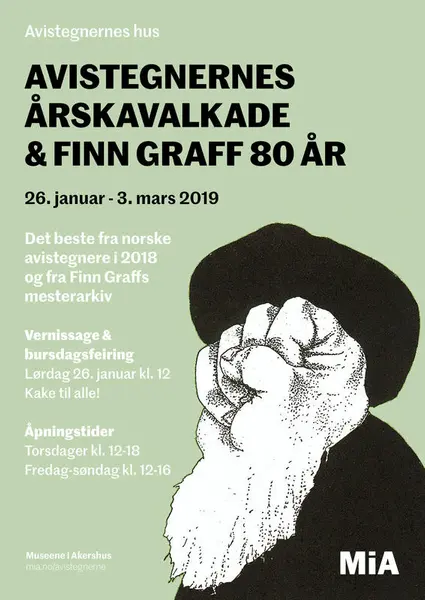 Avistegnernes hus

AVISTEGNERNES ÅRSKAVALKADE & FINN GRAFF 80 ÅR

26. januar - 3. mars 2019

Det beste fra norske avistegnere i 2018 og fra Finn Graffs mesterarkiv

Vernissage & bursdagsfeiring
Lørdag 26. januar kl. 12
Kake til alle!

Åpningstider
Torsdager kl. 12-18
Fredag-søndag kl. 12-16

Museene i Akershus
mia.no/avistegnerne

MiA